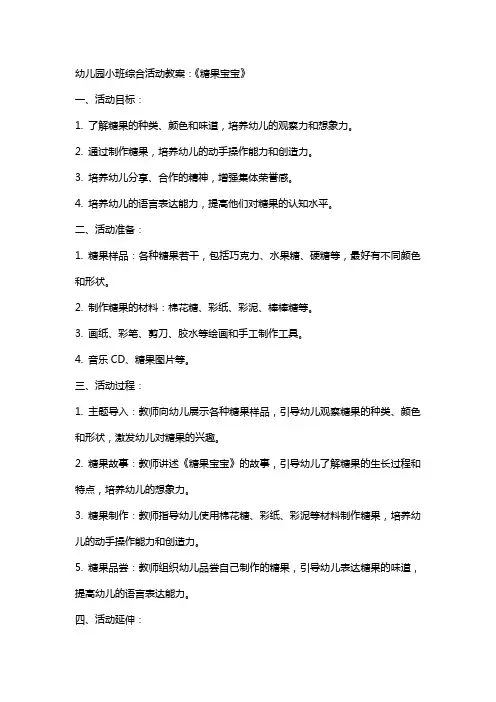 幼儿园小班综合活动教案：《糖果宝宝》

一、活动目标：

1. 了解糖果的种类、颜色和味道，培养幼儿的观察力和想象力。

2. 通过制作糖果，培养幼儿的动手操作能力和创造力。

3. 培养幼儿分享、合作的精神，增强集体荣誉感。

4. 培养幼儿的语言表达能力，提高他们对糖果的认知水平。

二、活动准备：

1. 糖果样品：各种糖果若干，包括巧克力、水果糖、硬糖等，最好有不同颜色和形状。

2. 制作糖果的材料：棉花糖、彩纸、彩泥、棒棒糖等。

3. 画纸、彩笔、剪刀、胶水等绘画和手工制作工具。

4. 音乐 CD、糖果图片等。

三、活动过程：

1. 主题导入：教师向幼儿展示各种糖果样品，引导幼儿观察糖果的种类、颜色和形状，激发幼儿对糖果的兴趣。

2. 糖果故事：教师讲述《糖果宝宝》的故事，引导幼儿了解糖果的生长过程和特点，培养幼儿的想象力。

3. 糖果制作：教师指导幼儿使用棉花糖、彩纸、彩泥等材料制作糖果，培养幼儿的动手操作能力和创造力。

5. 糖果品尝：教师组织幼儿品尝自己制作的糖果，引导幼儿表达糖果的味道，提高幼儿的语言表达能力。

四、活动延伸：